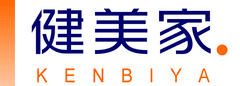 健美家.
KENBIYA